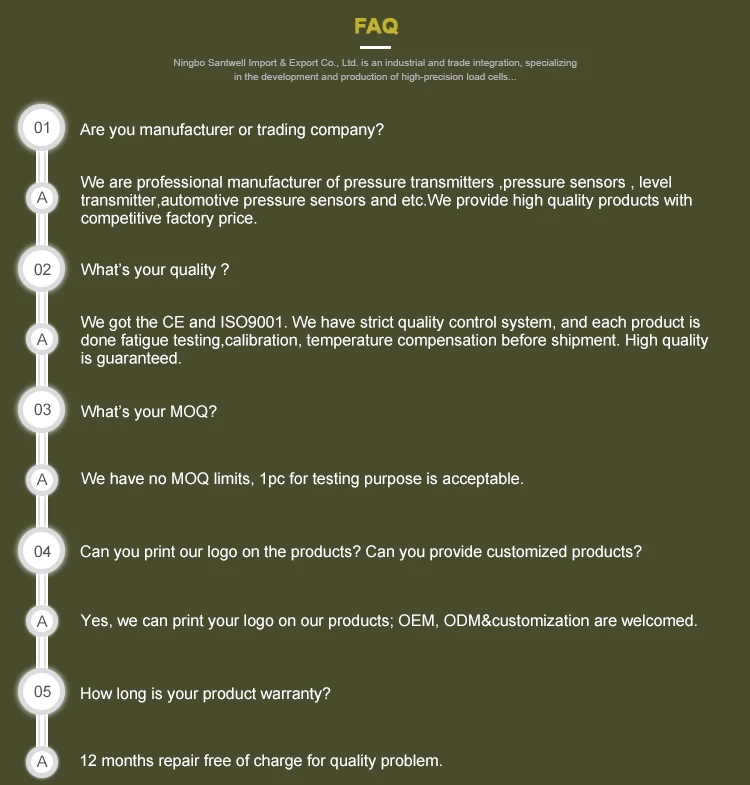 FAQ

Ningbo Santwell Import & Export Co., Ltd. is an industrial and trade integration, specializing in the development and production of high-precision load cells...

01 Are you manufacturer or trading company?

A We are professional manufacturer of pressure transmitters ,pressure sensors , level transmitter,automotive pressure sensors and etc.We provide high quality products with competitive factory price.

02 What's your quality ?

A We got the CE and ISO9001. We have strict quality control system, and each product is done fatigue testing,calibration, temperature compensation before shipment. High quality is guaranteed.

03 What's your MOQ?

A We have no MOQ limits, 1pc for testing purpose is acceptable.

04 Can you print our logo on the products? Can you provide customized products?

A Yes, we can print your logo on our products; OEM, ODM&customization are welcomed.

05 How long is your product warranty?

A 12 months repair free of charge for quality problem.